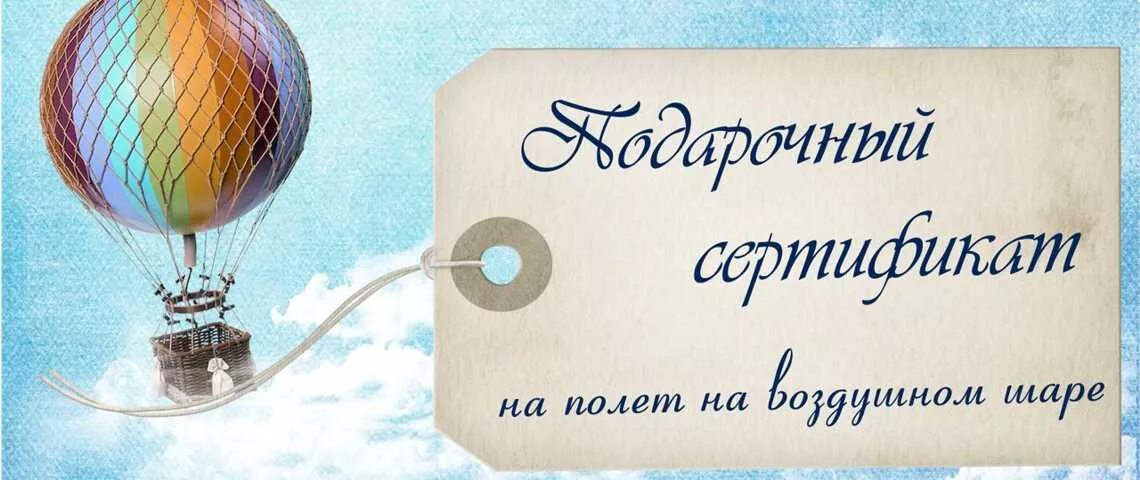 Подарочный сертификат

на полет на воздушном шаре